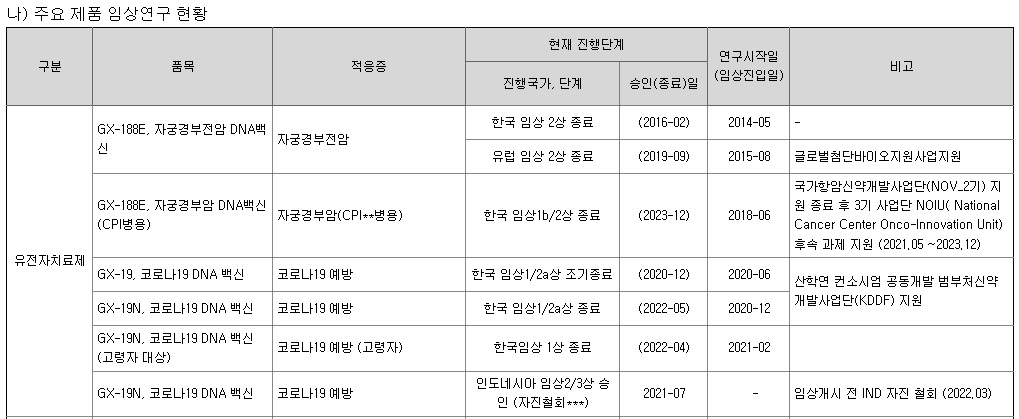 나) 주요 제품 임상연구 현황

| 구분 | 품목 | 적응증 | 현재 진행단계 |  | 연구시작일 (임상진입일) | 비고 |
|---|---|---|---|---|---|---|
|  |  |  | 진행국가, 단계 | 승인(종료)일 |  |  |
| 유전자치료제 | GX-188E, 자궁경부전암 DNA백신 | 자궁경부전암 | 한국 임상 2상 종료 | (2016-02) | 2014-05 | - |
|  |  |  | 유럽 임상 2상 종료 | (2019-09) | 2015-08 | 글로벌첨단바이오지원사업지원 |
|  | GX-188E, 자궁경부암 DNA백신 (CPI병용) | 자궁경부암(CPI**병용) | 한국 임상1b/2상 종료 | (2023-12) | 2018-06 | 국가항암신약개발사업단(NOV_2기) 지원 종료 후 3기 사업단 NOIU( National Cancer Center Onco-Innovation Unit) 후속 과제 지원 (2021.05 ~2023.12) |
|  | GX-19, 코로나19 DNA 백신 | 코로나19 예방 | 한국 임상1/2a상 조기종료 | (2020-12) | 2020-06 | 산학연 컨소시엄 공동개발 범부처신약개발사업단(KDDF) 지원 |
|  | GX-19N, 코로나19 DNA 백신 | 코로나19 예방 | 한국 임상1/2a상 종료 | (2022-05) | 2020-12 |  |
|  | GX-19N, 코로나19 DNA 백신 (고령자 대상) | 코로나19 예방 (고령자) | 한국임상 1상 종료 | (2022-04) | 2021-02 |  |
|  | GX-19N, 코로나19 DNA 백신 | 코로나19 예방 | 인도네시아 임상2/3상 승인 (자진철회***) | 2021-07 | - | 임상개시 전 IND 자진 철회 (2022.03) |